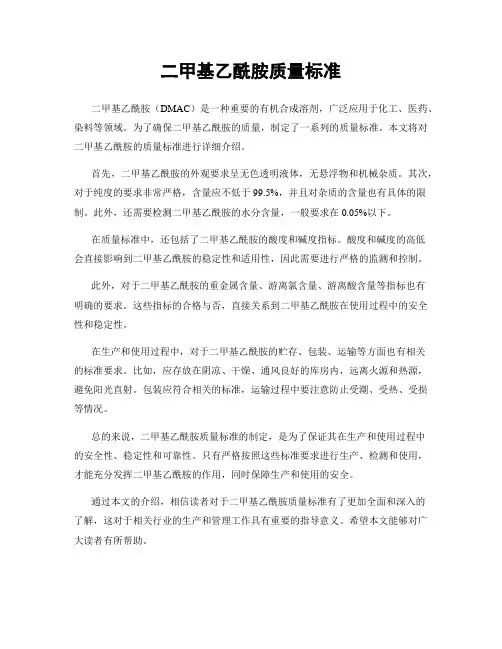 二甲基乙酰胺质量标准

二甲基乙酰胺（DMAC）是一种重要的有机合成溶剂，广泛应用于化工、医药、染料等领域。为了确保二甲基乙酰胺的质量，制定了一系列的质量标准。本文将对二甲基乙酰胺的质量标准进行详细介绍。

首先，二甲基乙酰胺的外观要求呈无色透明液体，无悬浮物和机械杂质。其次，对于纯度的要求非常严格，含量应不低于99.5%，并且对杂质的含量也有具体的限制。此外，还需要检测二甲基乙酰胺的水分含量，一般要求在0.05%以下。

在质量标准中，还包括了二甲基乙酰胺的酸度和碱度指标。酸度和碱度的高低会直接影响到二甲基乙酰胺的稳定性和适用性，因此需要进行严格的监测和控制。

此外，对于二甲基乙酰胺的重金属含量、游离氯含量、游离酸含量等指标也有明确的要求。这些指标的合格与否，直接关系到二甲基乙酰胺在使用过程中的安全性和稳定性。

在生产和使用过程中，对于二甲基乙酰胺的贮存、包装、运输等方面也有相关的标准要求。比如，应存放在阴凉、干燥、通风良好的库房内，远离火源和热源，避免阳光直射。包装应符合相关的标准，运输过程中要注意防止受潮、受热、受损等情况。

总的来说，二甲基乙酰胺质量标准的制定，是为了保证其在生产和使用过程中的安全性、稳定性和可靠性。只有严格按照这些标准要求进行生产、检测和使用，才能充分发挥二甲基乙酰胺的作用，同时保障生产和使用的安全。

通过本文的介绍，相信读者对于二甲基乙酰胺质量标准有了更加全面和深入的了解，这对于相关行业的生产和管理工作具有重要的指导意义。希望本文能够对广大读者有所帮助。